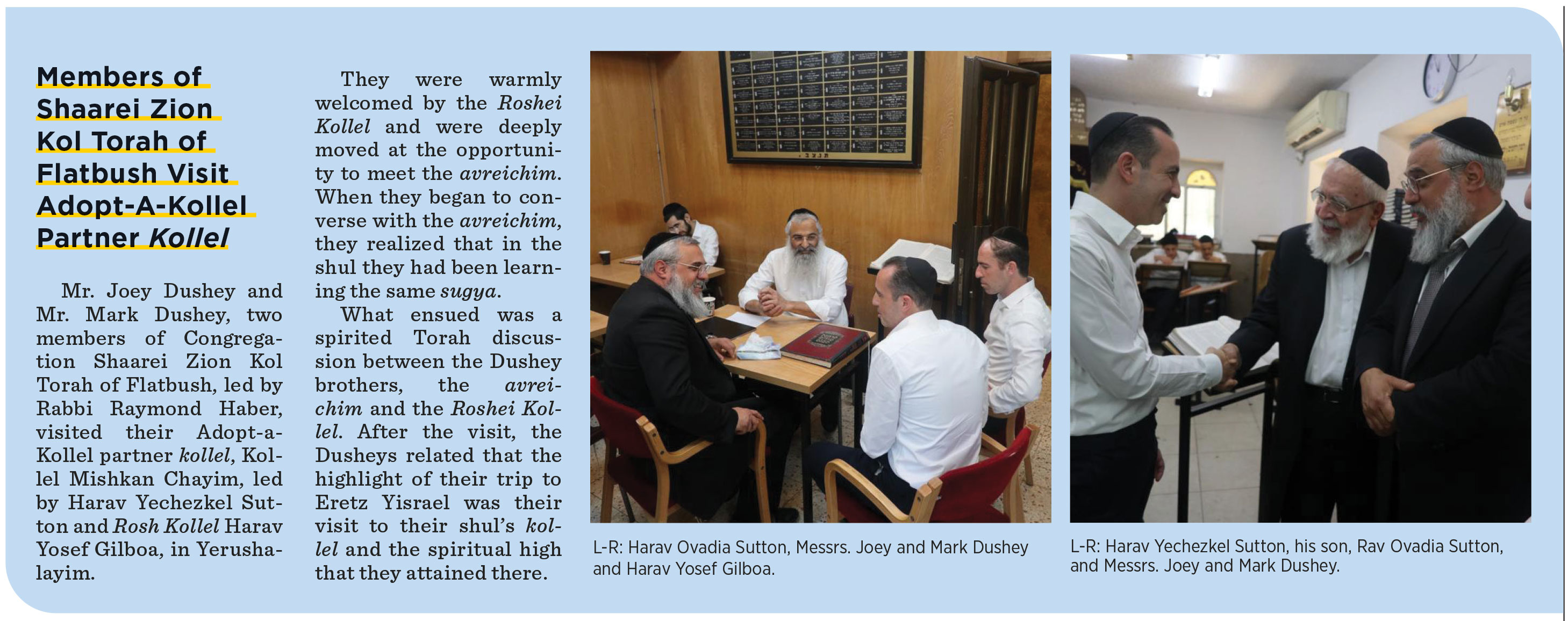 Members of Shaarei Zion Kol Torah of Flatbush Visit Adopt-A-Kollel Partner Kollel

Mr. Joey Dushey and Mr. Mark Dushey, two members of Congregation Shaarei Zion Kol Torah of Flatbush, led by Rabbi Raymond Haber, visited their Adopt-a-Kollel partner kollel, Kollel Mishkan Chayim, led by Harav Yechezkel Sutton and Rosh Kollel Harav Yosef Gilboa, in Yerushalayim.

They were warmly welcomed by the Roshei Kollel and were deeply moved at the opportunity to meet the avreichim. When they began to converse with the avreichim, they realized that in the shul they had been learning the same sugya.

What ensued was a spirited Torah discussion between the Dushey brothers, the avreichim and the Roshei Kollel. After the visit, the Dusheys related that the highlight of their trip to Eretz Yisrael was their visit to their shul's kollel and the spiritual high that they attained there.

L-R: Harav Ovadia Sutton, Messrs. Joey and Mark Dushey and Harav Yosef Gilboa.

L-R: Harav Yechezkel Sutton, his son, Rav Ovadia Sutton, and Messrs. Joey and Mark Dushey.